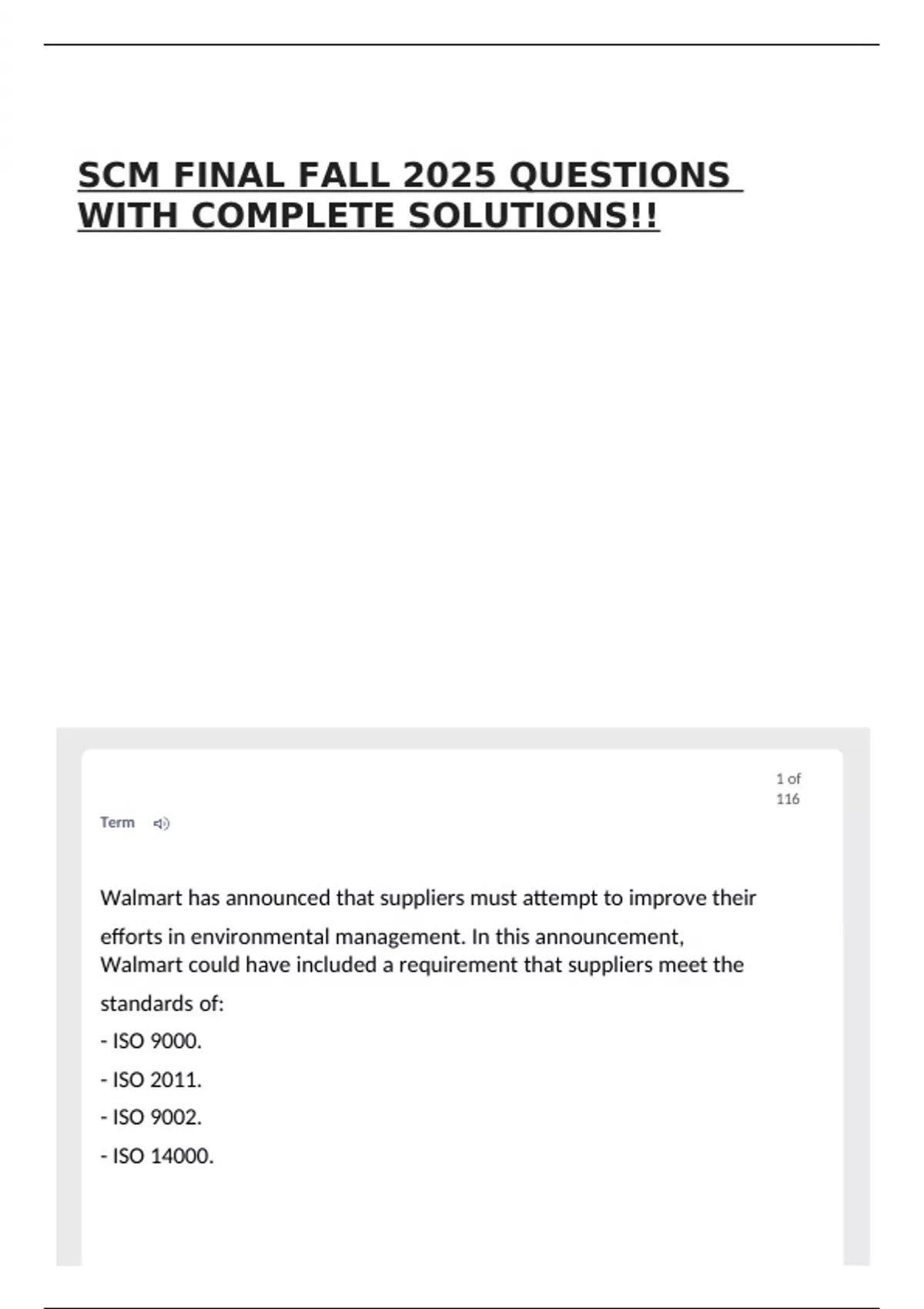 SCM FINAL FALL 2025 QUESTIONS WITH COMPLETE SOLUTIONS!!

1 of 116

Term

Walmart has announced that suppliers must attempt to improve their efforts in environmental management. In this announcement, Walmart could have included a requirement that suppliers meet the standards of:

- ISO 9000.

- ISO 2011.

- ISO 9002.

- ISO 14000.